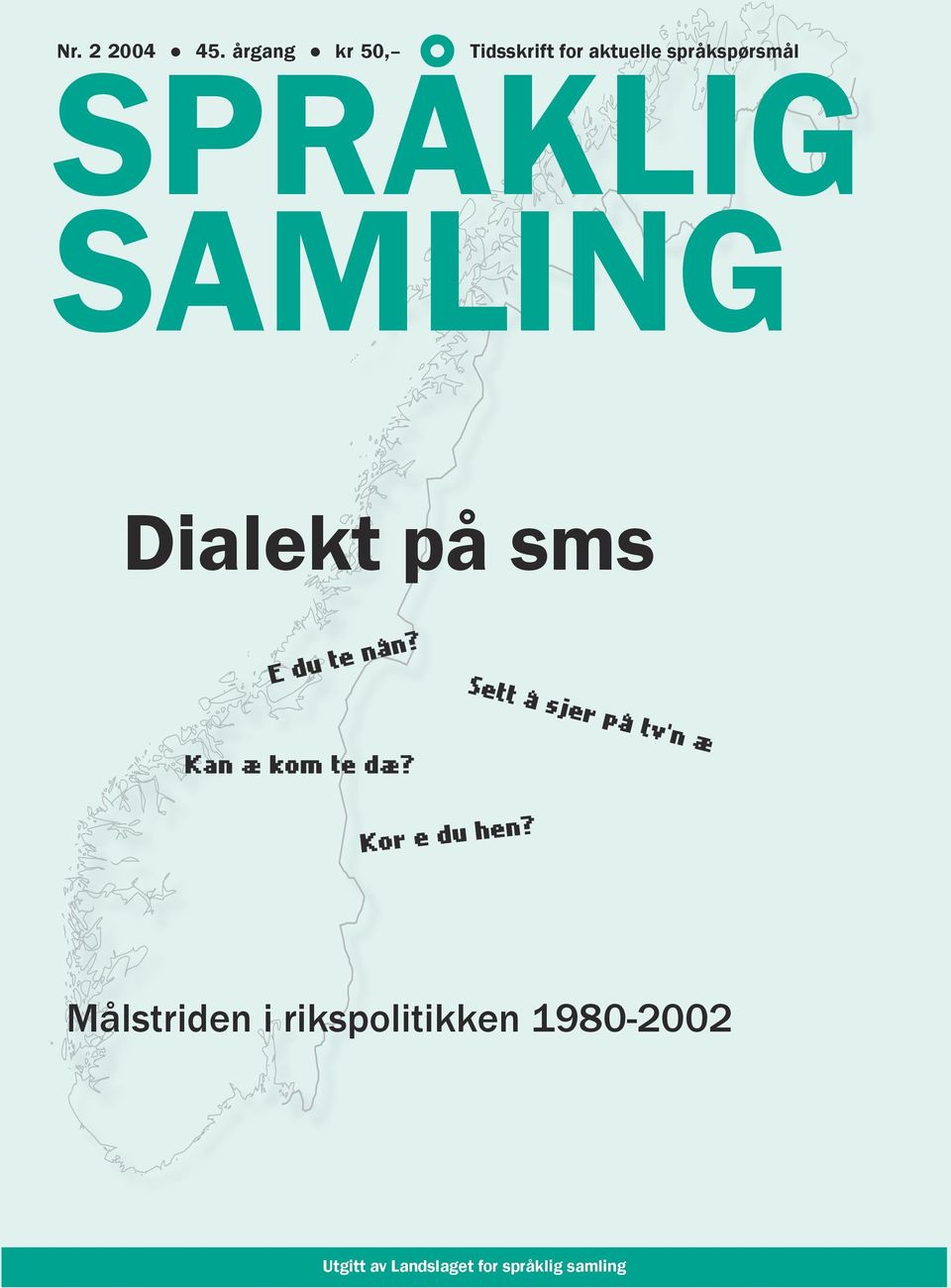 Nr. 2 2004 ● 45. årgang ● kr 50,– Tidsskrift for aktuelle språkspørsmål

SPRÅKLIG SAMLING

Dialekt på sms

E du te nån?

Sett å sjer på tv'n æ

Kan æ kom te dæ?

Kor e du hen?

Målstriden i rikspolitikken 1980-2002

Utgitt av Landslaget for språklig samling